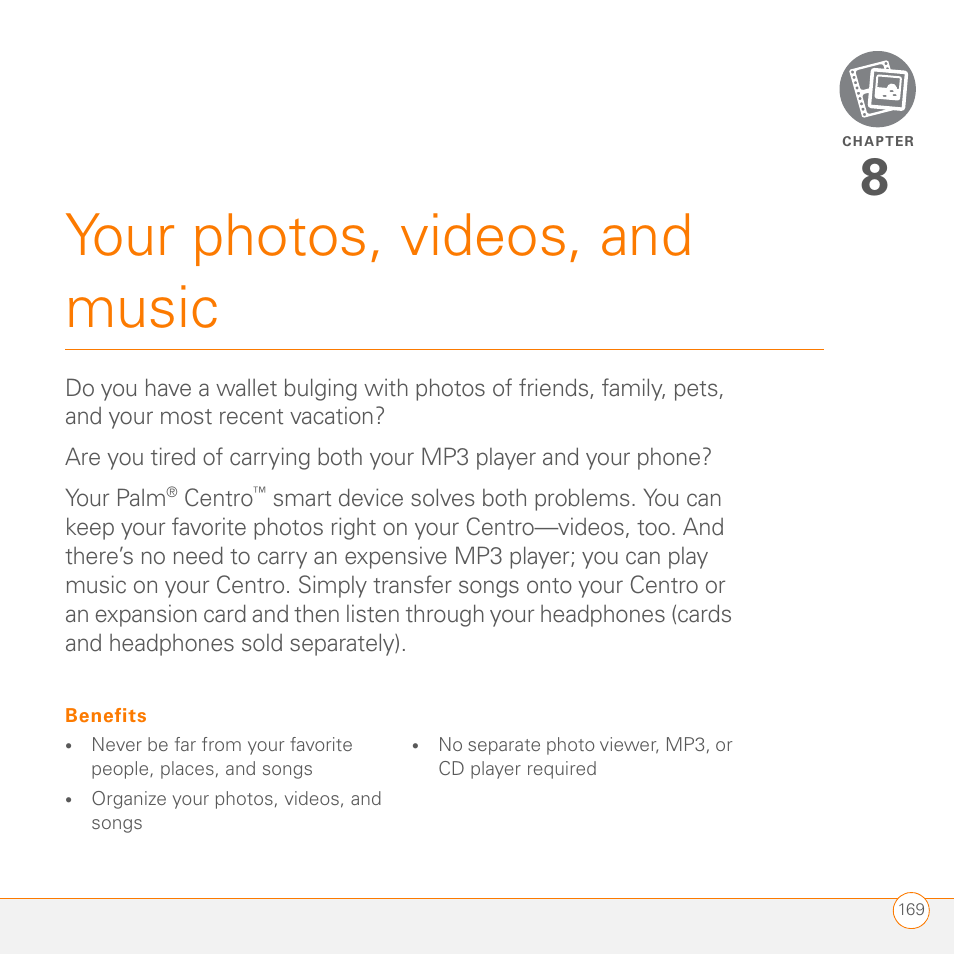 CHAPTER
8

Your photos, videos, and music

Do you have a wallet bulging with photos of friends, family, pets, and your most recent vacation?

Are you tired of carrying both your MP3 player and your phone?

Your Palm® Centro™ smart device solves both problems. You can keep your favorite photos right on your Centro—videos, too. And there's no need to carry an expensive MP3 player; you can play music on your Centro. Simply transfer songs onto your Centro or an expansion card and then listen through your headphones (cards and headphones sold separately).

Benefits

• Never be far from your favorite people, places, and songs

• Organize your photos, videos, and songs

• No separate photo viewer, MP3, or CD player required

169